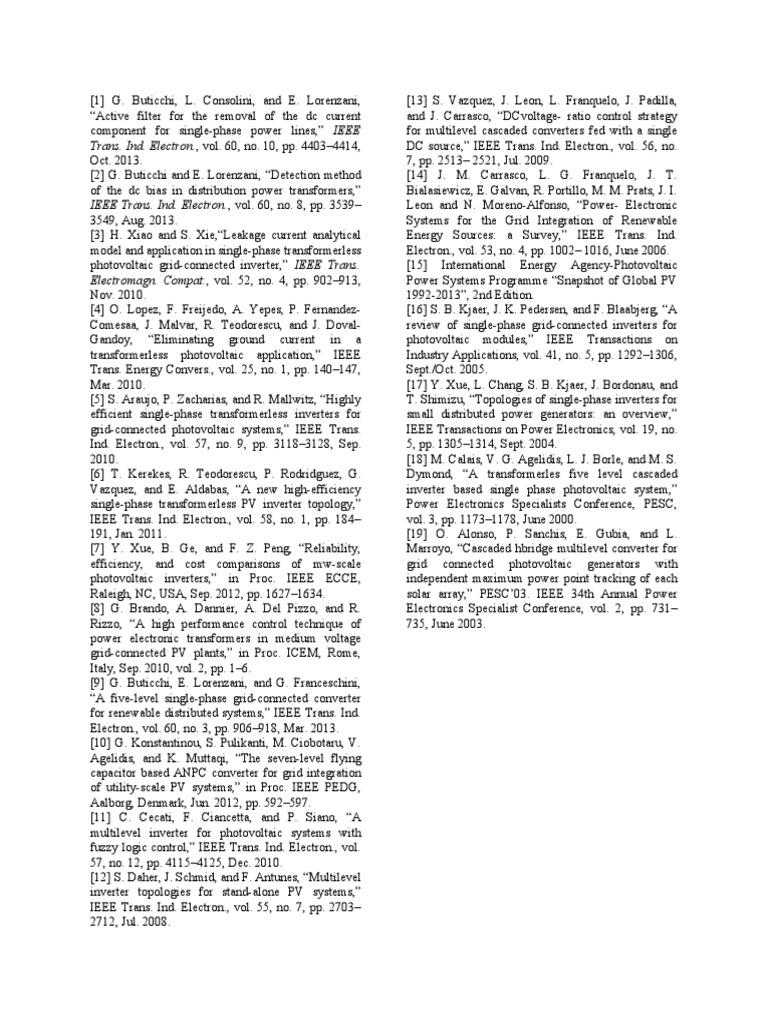 [1] G. Buticchi, L. Consolini, and E. Lorenzani, "Active filter for the removal of the dc current component for single-phase power lines," IEEE Trans. Ind. Electron., vol. 60, no. 10, pp. 4403–4414, Oct. 2013.
[2] G. Buticchi and E. Lorenzani, "Detection method of the dc bias in distribution power transformers," IEEE Trans. Ind. Electron., vol. 60, no. 8, pp. 3539–3549, Aug. 2013.
[3] H. Xiao and S. Xie,"Leakage current analytical model and application in single-phase transformerless photovoltaic grid-connected inverter," IEEE Trans. Electromagn. Compat., vol. 52, no. 4, pp. 902–913, Nov. 2010.
[4] O. Lopez, F. Freijedo, A. Yepes, P. Fernandez-Comesaa, J. Malvar, R. Teodorescu, and J. Doval-Gandoy, "Eliminating ground current in a transformerless photovoltaic application," IEEE Trans. Energy Convers., vol. 25, no. 1, pp. 140–147, Mar. 2010.
[5] S. Araujo, P. Zacharias, and R. Mallwitz, "Highly efficient single-phase transformerless inverters for grid-connected photovoltaic systems," IEEE Trans. Ind. Electron., vol. 57, no. 9, pp. 3118–3128, Sep. 2010.
[6] T. Kerekes, R. Teodorescu, P. Rodriguez, G. Vazquez, and E. Aldabas, "A new high-efficiency single-phase transformerless PV inverter topology," IEEE Trans. Ind. Electron., vol. 58, no. 1, pp. 184–191, Jan. 2011.
[7] Y. Xue, B. Ge, and F. Z. Peng, "Reliability, efficiency, and cost comparisons of mw-scale photovoltaic inverters," in Proc. IEEE ECCE, Raleigh, NC, USA, Sep. 2012, pp. 1627–1634.
[8] G. Brando, A. Dannier, A. Del Pizzo, and R. Rizzo, "A high performance control technique of power electronic transformers in medium voltage grid-connected PV plants," in Proc. ICEM, Rome, Italy, Sep. 2010, vol. 2, pp. 1–6.
[9] G. Buticchi, E. Lorenzani, and G. Franceschini, "A five-level single-phase grid-connected converter for renewable distributed systems," IEEE Trans. Ind. Electron., vol. 60, no. 3, pp. 906–918, Mar. 2013.
[10] G. Konstantinou, S. Pulikanti, M. Ciobotaru, V. Agelidis, and K. Muttaqi, "The seven-level flying capacitor based ANPC converter for grid integration of utility-scale PV systems," in Proc. IEEE PEDG, Aalborg, Denmark, Jun. 2012, pp. 592–597.
[11] C. Cecati, F. Ciancetta, and P. Siano, "A multilevel inverter for photovoltaic systems with fuzzy logic control," IEEE Trans. Ind. Electron., vol. 57, no. 12, pp. 4115–4125, Dec. 2010.
[12] S. Daher, J. Schmid, and F. Antunes, "Multilevel inverter topologies for stand-alone PV systems," IEEE Trans. Ind. Electron., vol. 55, no. 7, pp. 2703–2712, Jul. 2008.
[13] S. Vazquez, J. Leon, L. Franquelo, J. Padilla, and J. Carrasco, "DCvoltage- ratio control strategy for multilevel cascaded converters fed with a single DC source," IEEE Trans. Ind. Electron., vol. 56, no. 7, pp. 2513– 2521, Jul. 2009.
[14] J. M. Carrasco, L. G. Franquelo, J. T. Bialasiewicz, E. Galvan, R. Portillo, M. M. Prats, J. I. Leon and N. Moreno-Alfonso, "Power- Electronic Systems for the Grid Integration of Renewable Energy Sources: a Survey," IEEE Trans. Ind. Electron., vol. 53, no. 4, pp. 1002– 1016, June 2006.
[15] International Energy Agency-Photovoltaic Power Systems Programme "Snapshot of Global PV 1992-2013", 2nd Edition.
[16] S. B. Kjaer, J. K. Pedersen, and F. Blaabjerg, "A review of single-phase grid-connected inverters for photovoltaic modules," IEEE Transactions on Industry Applications, vol. 41, no. 5, pp. 1292–1306, Sept./Oct. 2005.
[17] Y. Xue, L. Chang, S. B. Kjaer, J. Bordonau, and T. Shimizu, "Topologies of single-phase inverters for small distributed power generators: an overview," IEEE Transactions on Power Electronics, vol. 19, no. 5, pp. 1305–1314, Sept. 2004.
[18] M. Calais, V. G. Agelidis, L. J. Borle, and M. S. Dymond, "A transformerles five level cascaded inverter based single phase photovoltaic system," Power Electronics Specialists Conference, PESC, vol. 3, pp. 1173–1178, June 2000.
[19] O. Alonso, P. Sanchis, E. Gubia, and L. Marroyo, "Cascaded hbridge multilevel converter for grid connected photovoltaic generators with independent maximum power point tracking of each solar array," PESC'03. IEEE 34th Annual Power Electronics Specialist Conference, vol. 2, pp. 731–735, June 2003.